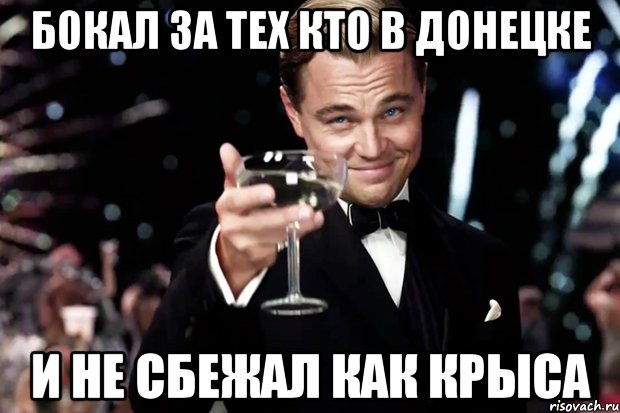 БОКАЛ ЗА ТЕХ КТО В ДОНЕЦКЕ

И НЕ СБЕЖАЛ КАК КРЫСА

risovach.ru